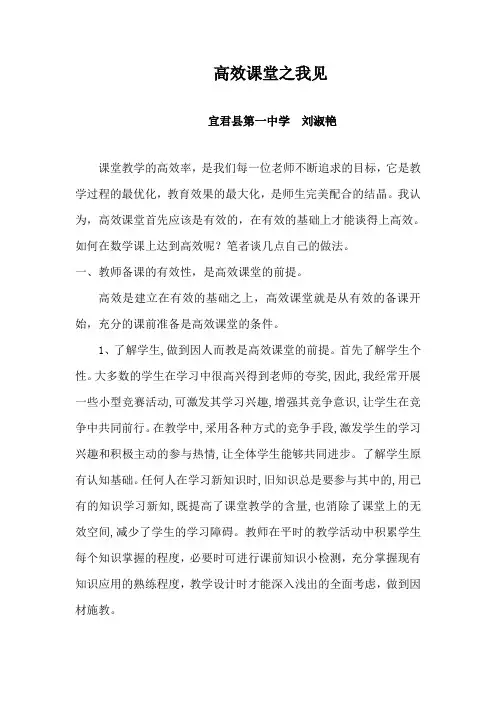 高效课堂之我见

宜君县第一中学　刘淑艳

课堂教学的高效率，是我们每一位老师不断追求的目标，它是教学过程的最优化，教育效果的最大化，是师生完美配合的结晶。我认为，高效课堂首先应该是有效的，在有效的基础上才能谈得上高效。如何在数学课上达到高效呢？笔者谈几点自己的做法。

一、教师备课的有效性，是高效课堂的前提。

高效是建立在有效的基础之上，高效课堂就是从有效的备课开始，充分的课前准备是高效课堂的条件。

1、了解学生，做到因人而教是高效课堂的前提。首先了解学生个性。大多数的学生在学习中很高兴得到老师的夸奖，因此，我经常开展一些小型竞赛活动，可激发其学习兴趣，增强其竞争意识，让学生在竞争中共同前行。在教学中，采用各种方式的竞争手段，激发学生的学习兴趣和积极主动的参与热情，让全体学生能够共同进步。了解学生原有认知基础。任何人在学习新知识时，旧知识总是要参与其中的，用已有的知识学习新知，既提高了课堂教学的含量，也消除了课堂上的无效空间，减少了学生的学习障碍。教师在平时的教学活动中积累学生每个知识掌握的程度，必要时可进行课前知识小检测，充分掌握现有知识应用的熟练程度，教学设计时才能深入浅出的全面考虑，做到因材施教。